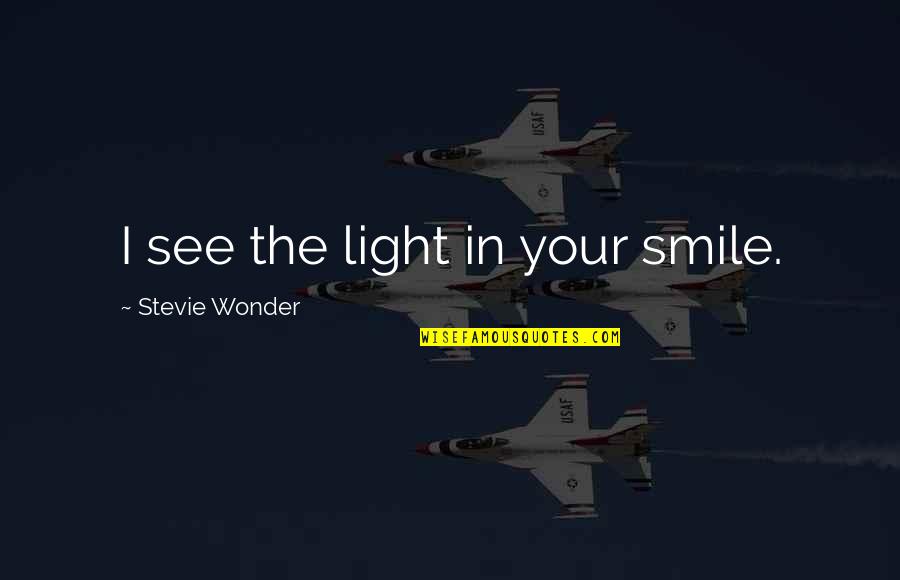 USAF

I see the light in your smile.

~ Stevie Wonder

WISEFAMOUSQUOTES.COM

USAF